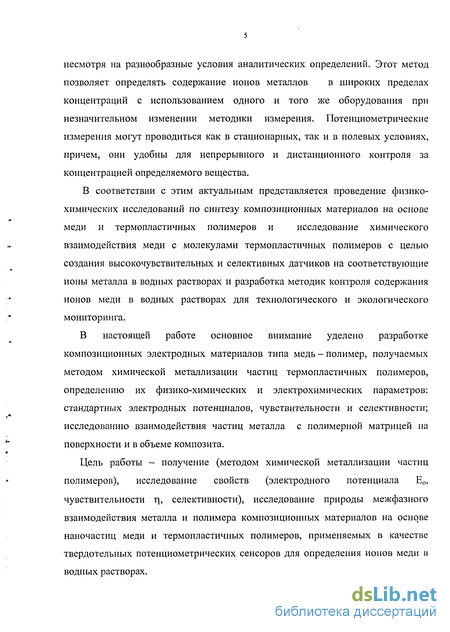 5

несмотря на разнообразные условия аналитических определений. Этот метод позволяет определять содержание ионов металлов в широких пределах концентраций с использованием одного и того же оборудования при незначительном изменении методики измерения. Потенциометрические измерения могут проводиться как в стационарных, так и в полевых условиях, причем, они удобны для непрерывного и дистанционного контроля за концентрацией определяемого вещества.

В соответствии с этим актуальным представляется проведение физико-химических исследований по синтезу композиционных материалов на основе меди и термопластичных полимеров и исследование химического взаимодействия меди с молекулами термопластичных полимеров с целью создания высокочувствительных и селективных датчиков на соответствующие ионы металла в водных растворах и разработка методик контроля содержания ионов меди в водных растворах для технологического и экологического мониторинга.

В настоящей работе основное внимание уделено разработке композиционных электродных материалов типа медь – полимер, получаемых методом химической металлизации частиц термопластичных полимеров, определению их физико-химических и электрохимических параметров: стандартных электродных потенциалов, чувствительности и селективности; исследованию взаимодействия частиц металла с полимерной матрицей на поверхности и в объеме композита.

Цель работы – получение (методом химической металлизации частиц полимеров), исследование свойств (электродного потенциала $E_o$, чувствительности $\eta$, селективности), исследование природы межфазного взаимодействия металла и полимера композиционных материалов на основе наночастиц меди и термопластичных полимеров, применяемых в качестве твердотельных потенциометрических сенсоров для определения ионов меди в водных растворах.

dsLib.net
библиотека диссертаций